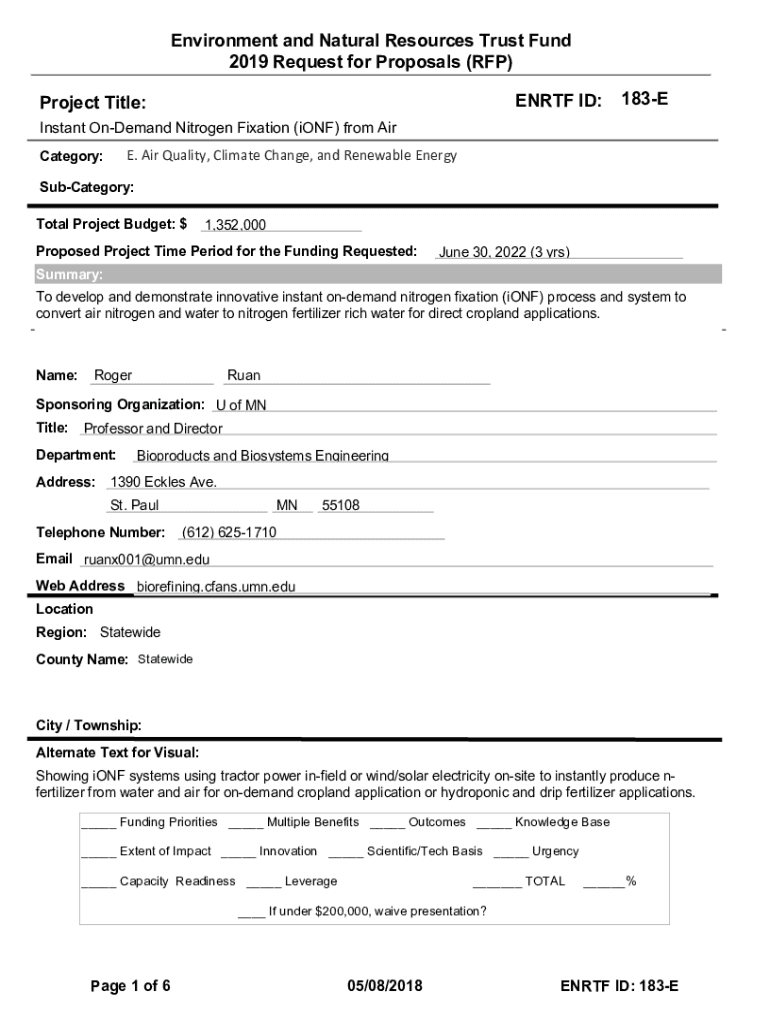 Environment and Natural Resources Trust Fund
2019 Request for Proposals (RFP)

Project Title:

ENRTF ID: 183-E

Instant On-Demand Nitrogen Fixation (iONF) from Air

Category: E. Air Quality, Climate Change, and Renewable Energy

Sub-Category:

Total Project Budget: $ 1,352,000

Proposed Project Time Period for the Funding Requested: June 30, 2022 (3 yrs)

Summary:

To develop and demonstrate innovative instant on-demand nitrogen fixation (iONF) process and system to convert air nitrogen and water to nitrogen fertilizer rich water for direct cropland applications.

Name: Roger Ruan

Sponsoring Organization: U of MN

Title: Professor and Director

Department: Bioproducts and Biosystems Engineering

Address: 1390 Eckles Ave.

St. Paul MN 55108

Telephone Number: (612) 625-1710

Email ruanx001@umn.edu

Web Address biorefining.cfans.umn.edu

Location

Region: Statewide

County Name: Statewide

City / Township:

Alternate Text for Visual:

Showing iONF systems using tractor power in-field or wind/solar electricity on-site to instantly produce n-fertilizer from water and air for on-demand cropland application or hydroponic and drip fertilizer applications.

_____ Funding Priorities _____ Multiple Benefits _____ Outcomes _____ Knowledge Base

_____ Extent of Impact _____ Innovation _____ Scientific/Tech Basis _____ Urgency

_____ Capacity Readiness _____ Leverage _______ TOTAL ______%

____ If under $200,000, waive presentation?

Page 1 of 6

05/08/2018

ENRTF ID: 183-E